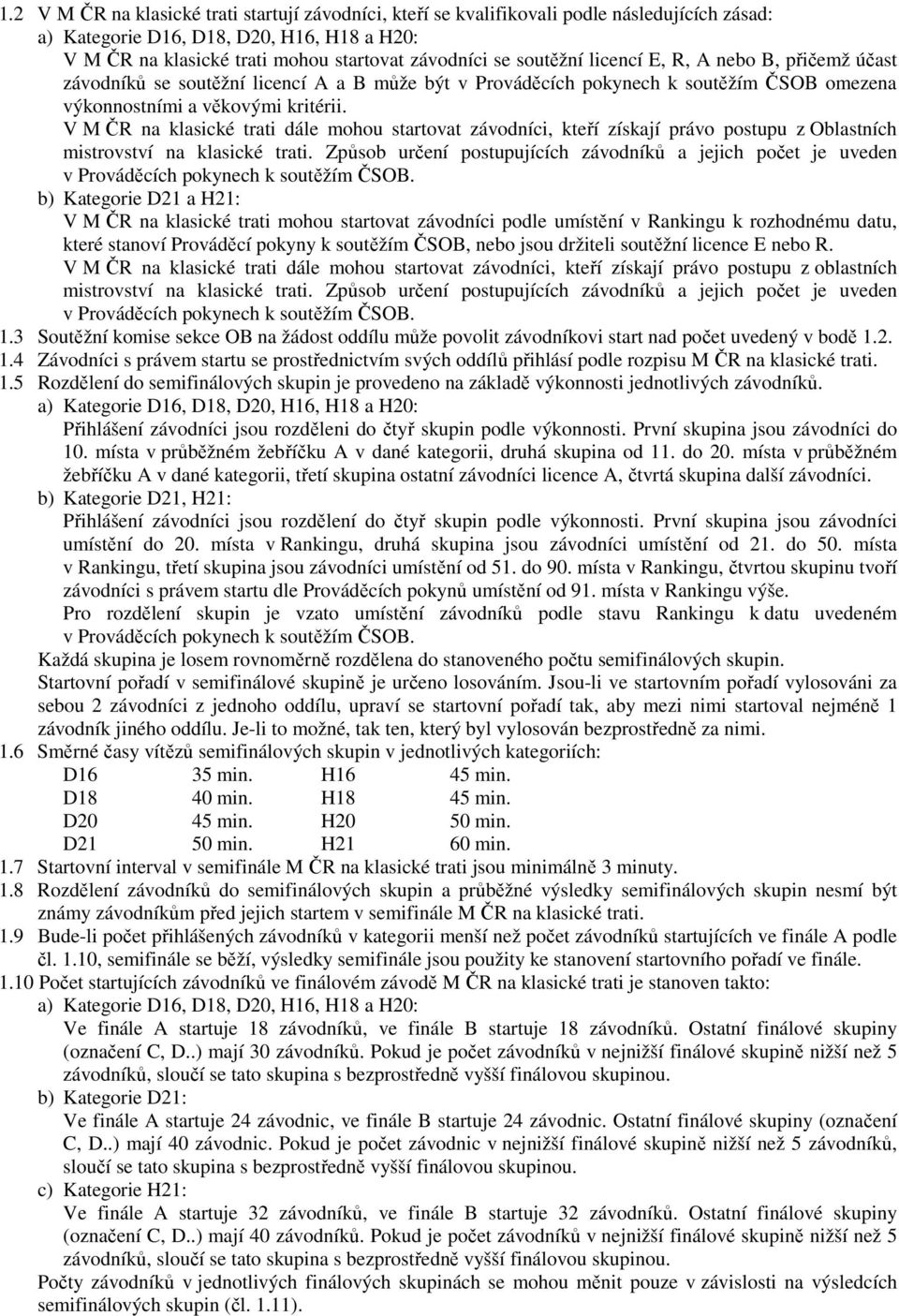 1.2 V M ČR na klasické trati startují závodníci, kteří se kvalifikovali podle následujících zásad:

a) Kategorie D16, D18, D20, H16, H18 a H20:
V M ČR na klasické trati mohou startovat závodníci se soutěžní licencí E, R, A nebo B, přičemž účast závodníků se soutěžní licencí A a B může být v Prováděcích pokynech k soutěžím ČSOB omezena výkonnostními a věkovými kritérii.
V M ČR na klasické trati dále mohou startovat závodníci, kteří získají právo postupu z Oblastních mistrovství na klasické trati. Způsob určení postupujících závodníků a jejich počet je uveden v Prováděcích pokynech k soutěžím ČSOB.

b) Kategorie D21 a H21:
V M ČR na klasické trati mohou startovat závodníci podle umístění v Rankingu k rozhodnému datu, které stanoví Prováděcí pokyny k soutěžím ČSOB, nebo jsou držiteli soutěžní licence E nebo R.
V M ČR na klasické trati dále mohou startovat závodníci, kteří získají právo postupu z oblastních mistrovství na klasické trati. Způsob určení postupujících závodníků a jejich počet je uveden v Prováděcích pokynech k soutěžím ČSOB.

1.3 Soutěžní komise sekce OB na žádost oddílu může povolit závodníkovi start nad počet uvedený v bodě 1.2.

1.4 Závodníci s právem startu se prostřednictvím svých oddílů přihlásí podle rozpisu M ČR na klasické trati.

1.5 Rozdělení do semifinálových skupin je provedeno na základě výkonnosti jednotlivých závodníků.

a) Kategorie D16, D18, D20, H16, H18 a H20:
Přihlášení závodníci jsou rozděleni do čtyř skupin podle výkonnosti. První skupina jsou závodníci do 10. místa v průběžném žebříčku A v dané kategorii, druhá skupina od 11. do 20. místa v průběžném žebříčku A v dané kategorii, třetí skupina ostatní závodníci licence A, čtvrtá skupina další závodníci.

b) Kategorie D21, H21:
Přihlášení závodníci jsou rozdělení do čtyř skupin podle výkonnosti. První skupina jsou závodníci umístění do 20. místa v Rankingu, druhá skupina jsou závodníci umístění od 21. do 50. místa v Rankingu, třetí skupina jsou závodníci umístění od 51. do 90. místa v Rankingu, čtvrtou skupinu tvoří závodníci s právem startu dle Prováděcích pokynů umístění od 91. místa v Rankingu výše.
Pro rozdělení skupin je vzato umístění závodníků podle stavu Rankingu k datu uvedeném v Prováděcích pokynech k soutěžím ČSOB.

Každá skupina je losem rovnoměrně rozdělena do stanoveného počtu semifinálových skupin.
Startovní pořadí v semifinálové skupině je určeno losováním. Jsou-li ve startovním pořadí vylosováni za sebou 2 závodníci z jednoho oddílu, upraví se startovní pořadí tak, aby mezi nimi startoval nejméně 1 závodník jiného oddílu. Je-li to možné, tak ten, který byl vylosován bezprostředně za nimi.

1.6 Směrné časy vítězů semifinálových skupin v jednotlivých kategoriích:

| D16 | 35 min. | H16 | 45 min. |
|---|---|---|---|
| D18 | 40 min. | H18 | 45 min. |
| D20 | 45 min. | H20 | 50 min. |
| D21 | 50 min. | H21 | 60 min. |

1.7 Startovní interval v semifinále M ČR na klasické trati jsou minimálně 3 minuty.

1.8 Rozdělení závodníků do semifinálových skupin a průběžné výsledky semifinálových skupin nesmí být známy závodníkům před jejich startem v semifinále M ČR na klasické trati.

1.9 Bude-li počet přihlášených závodníků v kategorii menší než počet závodníků startujících ve finále A podle čl. 1.10, semifinále se běží, výsledky semifinále jsou použity ke stanovení startovního pořadí ve finále.

1.10 Počet startujících závodníků ve finálovém závodě M ČR na klasické trati je stanoven takto:

a) Kategorie D16, D18, D20, H16, H18 a H20:
Ve finále A startuje 18 závodníků, ve finále B startuje 18 závodníků. Ostatní finálové skupiny (označení C, D..) mají 30 závodníků. Pokud je počet závodníků v nejnižší finálové skupině nižší než 5 závodníků, sloučí se tato skupina s bezprostředně vyšší finálovou skupinou.

b) Kategorie D21:
Ve finále A startuje 24 závodnic, ve finále B startuje 24 závodnic. Ostatní finálové skupiny (označení C, D..) mají 40 závodnic. Pokud je počet závodnic v nejnižší finálové skupině nižší než 5 závodníků, sloučí se tato skupina s bezprostředně vyšší finálovou skupinou.

c) Kategorie H21:
Ve finále A startuje 32 závodníků, ve finále B startuje 32 závodníků. Ostatní finálové skupiny (označení C, D..) mají 40 závodníků. Pokud je počet závodníků v nejnižší finálové skupině nižší než 5 závodníků, sloučí se tato skupina s bezprostředně vyšší finálovou skupinou.

Počty závodníků v jednotlivých finálových skupinách se mohou měnit pouze v závislosti na výsledcích semifinálových skupin (čl. 1.11).